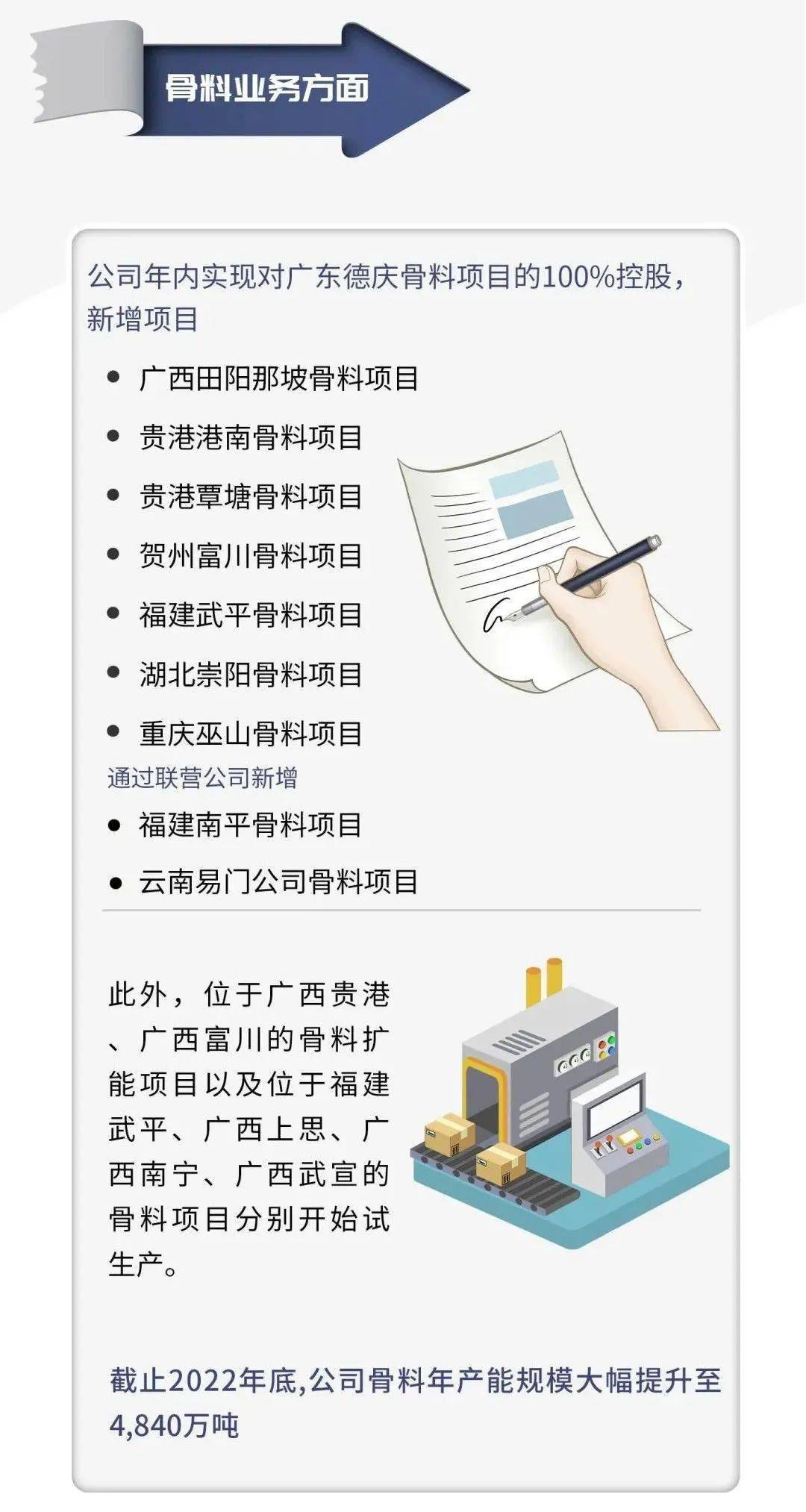 骨料业务方面

公司年内实现对广东德庆骨料项目的100%控股，新增项目

• 广西田阳那坡骨料项目
• 贵港港南骨料项目
• 贵港覃塘骨料项目
• 贺州富川骨料项目
• 福建武平骨料项目
• 湖北崇阳骨料项目
• 重庆巫山骨料项目

通过联营公司新增

• 福建南平骨料项目
• 云南易门公司骨料项目

此外，位于广西贵港、广西富川的骨料扩能项目以及位于福建武平、广西上思、广西南宁、广西武宣的骨料项目分别开始试生产。

截止2022年底,公司骨料年产能规模大幅提升至4,840万吨